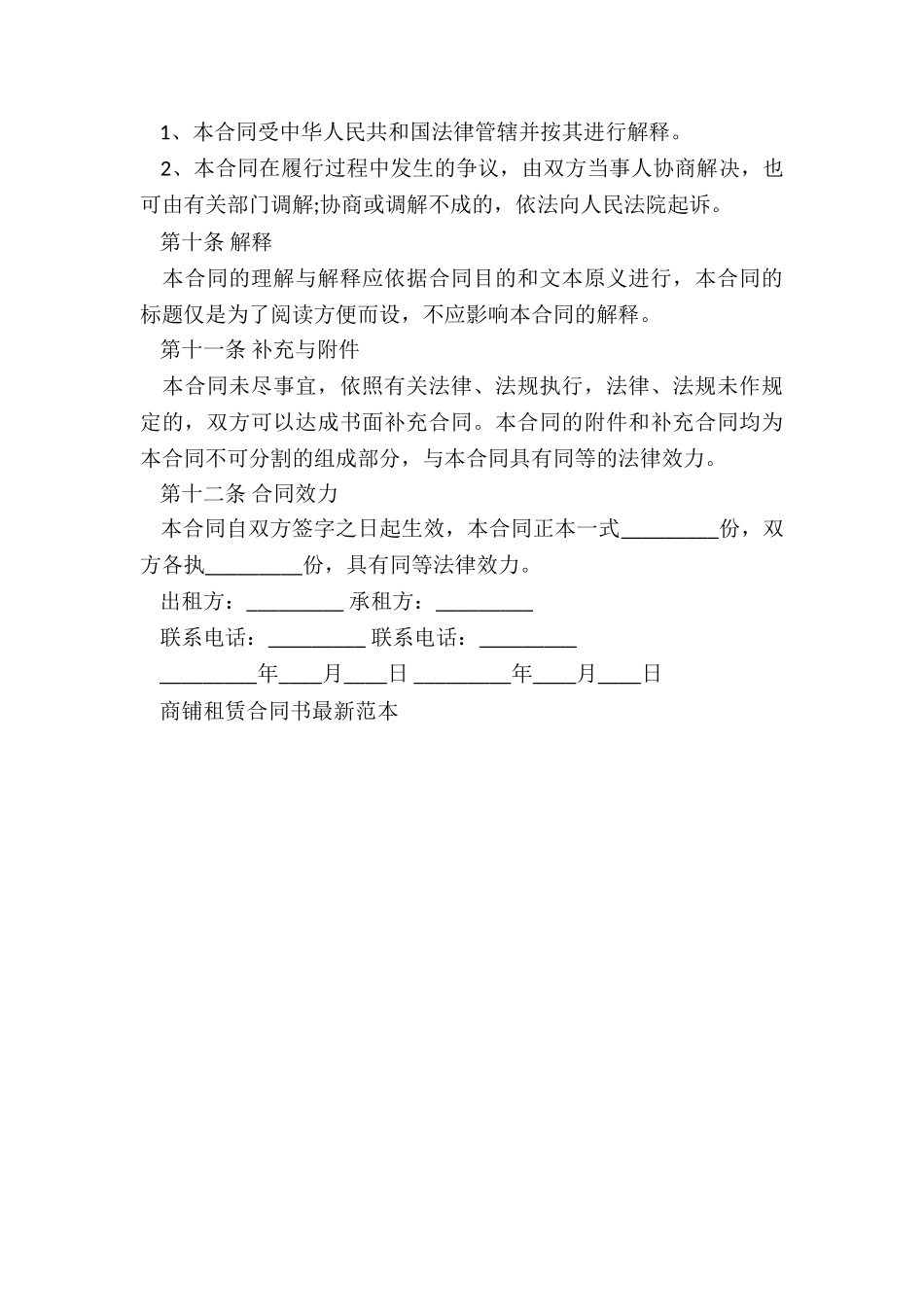 1、本合同受中华人民共和国法律管辖并按其进行解释。

2、本合同在履行过程中发生的争议，由双方当事人协商解决，也可由有关部门调解;协商或调解不成的，依法向人民法院起诉。

第十条 解释

本合同的理解与解释应依据合同目的和文本原义进行，本合同的标题仅是为了阅读方便而设，不应影响本合同的解释。

第十一条 补充与附件

本合同未尽事宜，依照有关法律、法规执行，法律、法规未作规定的，双方可以达成书面补充合同。本合同的附件和补充合同均为本合同不可分割的组成部分，与本合同具有同等的法律效力。

第十二条 合同效力

本合同自双方签字之日起生效，本合同正本一式_________份，双方各执_________份，具有同等法律效力。

出租方：_________ 承租方：_________

联系电话：_________ 联系电话：_________

_________年____月____日 _________年____月____日

商铺租赁合同书最新范本